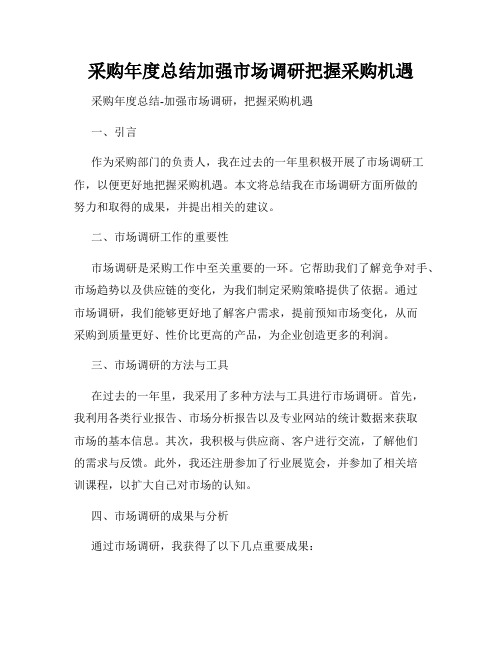 采购年度总结加强市场调研把握采购机遇

采购年度总结-加强市场调研，把握采购机遇

一、引言

作为采购部门的负责人，我在过去的一年里积极开展了市场调研工作，以便更好地把握采购机遇。本文将总结我在市场调研方面所做的努力和取得的成果，并提出相关的建议。

二、市场调研工作的重要性

市场调研是采购工作中至关重要的一环。它帮助我们了解竞争对手、市场趋势以及供应链的变化，为我们制定采购策略提供了依据。通过市场调研，我们能够更好地了解客户需求，提前预知市场变化，从而采购到质量更好、性价比更高的产品，为企业创造更多的利润。

三、市场调研的方法与工具

在过去的一年里，我采用了多种方法与工具进行市场调研。首先，我利用各类行业报告、市场分析报告以及专业网站的统计数据来获取市场的基本信息。其次，我积极与供应商、客户进行交流，了解他们的需求与反馈。此外，我还注册参加了行业展览会，并参加了相关培训课程，以扩大自己对市场的认知。

四、市场调研的成果与分析

通过市场调研，我获得了以下几点重要成果：